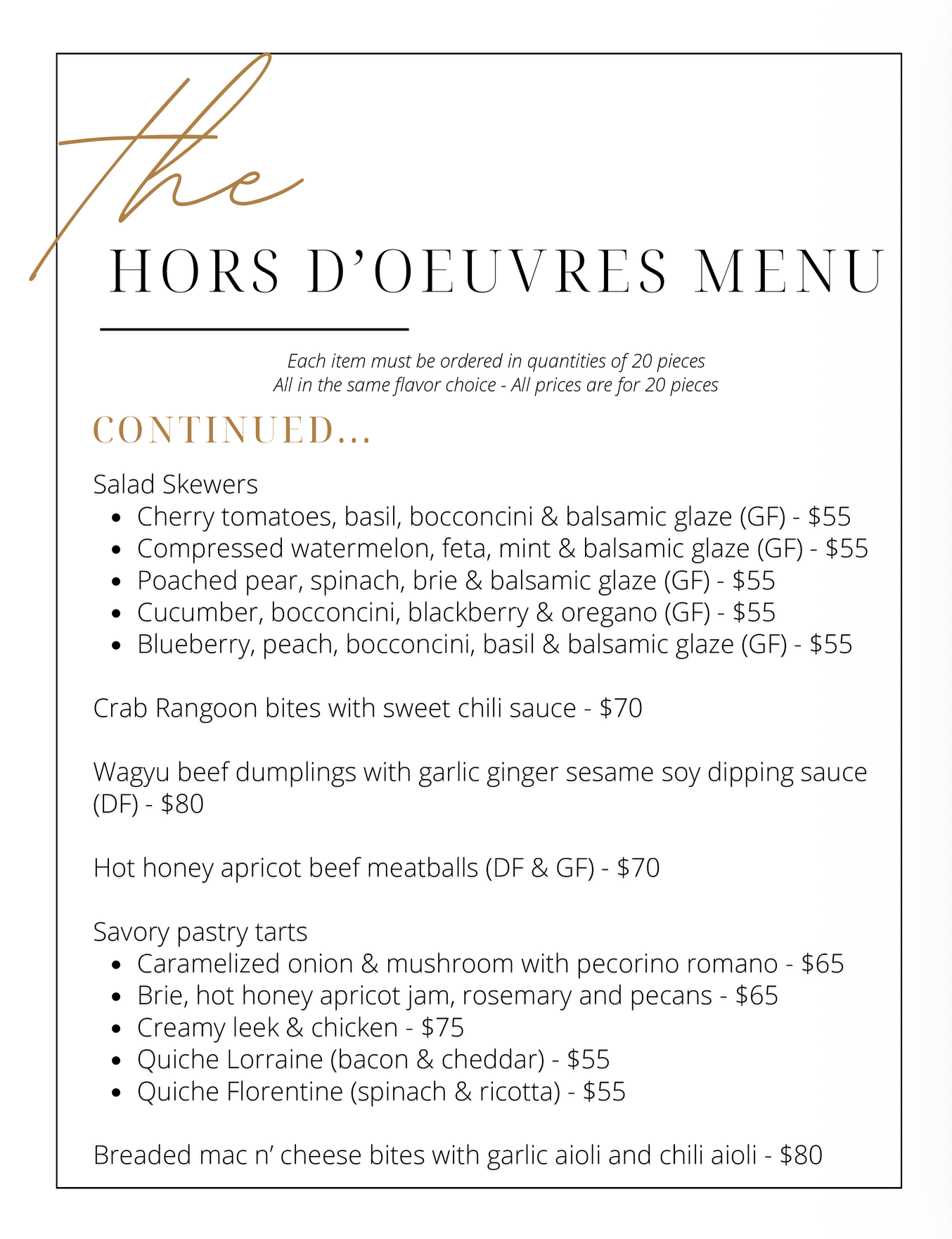 The

HORS D'OEUVRES MENU

Each item must be ordered in quantities of 20 pieces
All in the same flavor choice - All prices are for 20 pieces

CONTINUED...

Salad Skewers
- Cherry tomatoes, basil, bocconcini & balsamic glaze (GF) - \$55
- Compressed watermelon, feta, mint & balsamic glaze (GF) - \$55
- Poached pear, spinach, brie & balsamic glaze (GF) - \$55
- Cucumber, bocconcini, blackberry & oregano (GF) - \$55
- Blueberry, peach, bocconcini, basil & balsamic glaze (GF) - \$55

Crab Rangoon bites with sweet chili sauce - \$70

Wagyu beef dumplings with garlic ginger sesame soy dipping sauce (DF) - \$80

Hot honey apricot beef meatballs (DF & GF) - \$70

Savory pastry tarts
- Caramelized onion & mushroom with pecorino romano - \$65
- Brie, hot honey apricot jam, rosemary and pecans - \$65
- Creamy leek & chicken - \$75
- Quiche Lorraine (bacon & cheddar) - \$55
- Quiche Florentine (spinach & ricotta) - \$55

Breaded mac n' cheese bites with garlic aioli and chili aioli - \$80